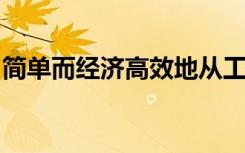 简单而经济高效地从工